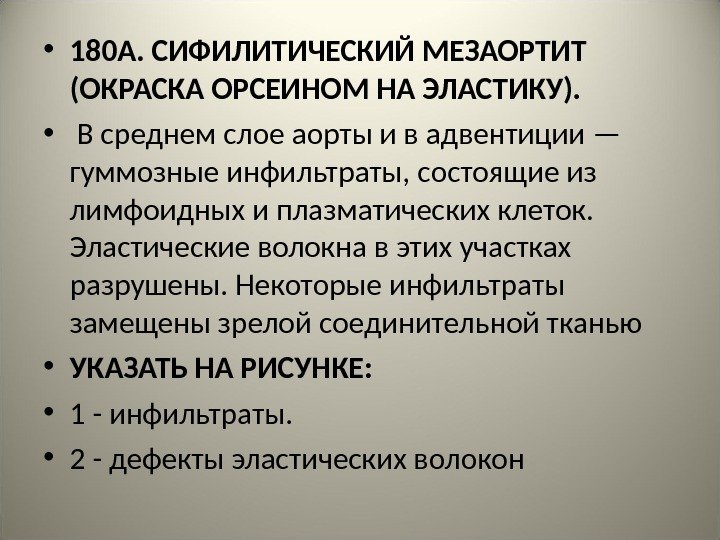 • 180А. СИФИЛИТИЧЕСКИЙ МЕЗАОРТИТ (ОКРАСКА ОРСЕИНОМ НА ЭЛАСТИКУ).

• В среднем слое аорты и в адвентиции — гуммозные инфильтраты, состоящие из лимфоидных и плазматических клеток. Эластические волокна в этих участках разрушены. Некоторые инфильтраты замещены зрелой соединительной тканью

• УКАЗАТЬ НА РИСУНКЕ:

• 1 - инфильтраты.

• 2 - дефекты эластических волокон